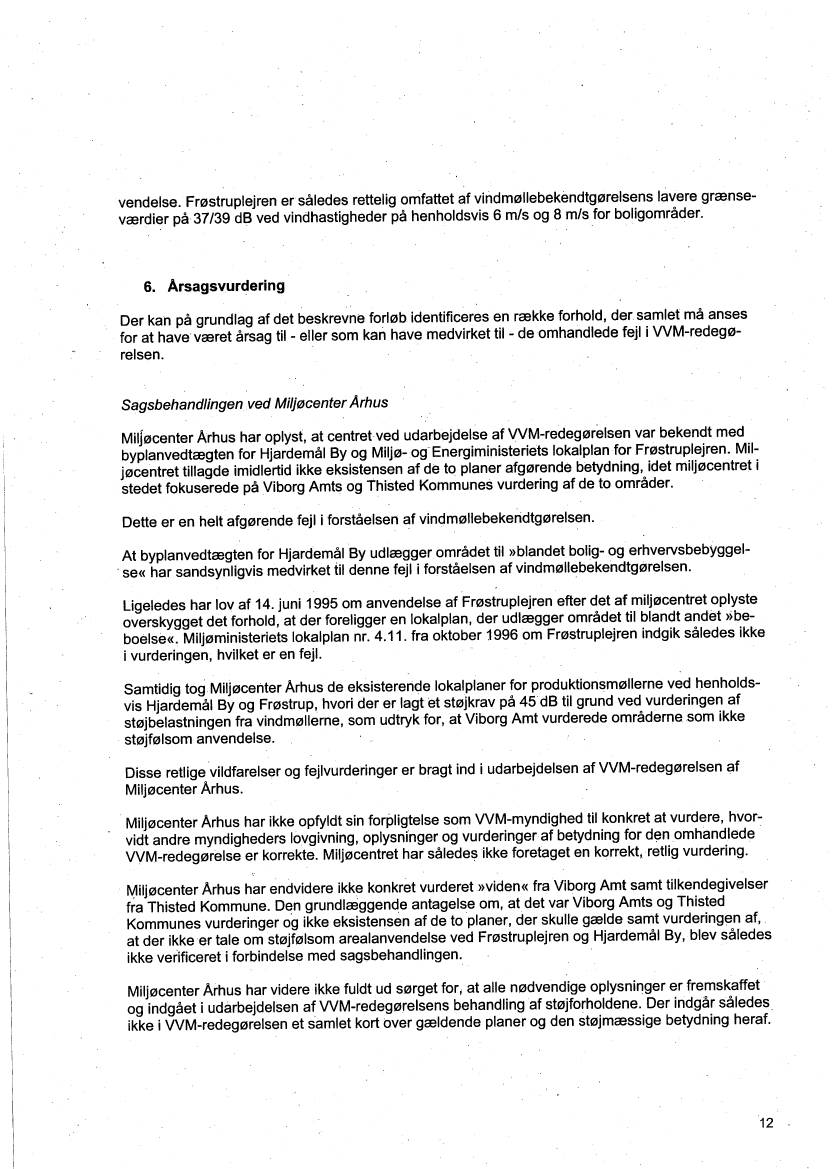 vendelse. Frøstruplejren er således rettelig omfattet af vindmøllebekendtgørelsens lavere grænseværdier på 37/39 dB ved vindhastigheder på henholdsvis 6 m/s og 8 m/s for boligområder.

6. Årsagsvurdering

Der kan på grundlag af det beskrevne forløb identificeres en række forhold, der samlet må anses for at have været årsag til - eller som kan have medvirket til - de omhandlede fejl i VVM-redegørelsen.

Sagsbehandlingen ved Miljøcenter Århus

Miljøcenter Århus har oplyst, at centret ved udarbejdelse af VVM-redegørelsen var bekendt med byplanvedtægten for Hjardemål By og Miljø- og Energiministeriets lokalplan for Frøstruplejren. Miljøcentret tillagde imidlertid ikke eksistensen af de to planer afgørende betydning, idet miljøcentret i stedet fokuserede på Viborg Amts og Thisted Kommunes vurdering af de to områder.

Dette er en helt afgørende fejl i forståelsen af vindmøllebekendtgørelsen.

At byplanvedtægten for Hjardemål By udlægger området til »blandet bolig- og erhvervsbebyggelse« har sandsynligvis medvirket til denne fejl i forståelsen af vindmøllebekendtgørelsen.

Ligeledes har lov af 14. juni 1995 om anvendelse af Frøstruplejren efter det af miljøcentret oplyste overskygget det forhold, at der foreligger en lokalplan, der udlægger området til blandt andet »beboelse«. Miljøministeriets lokalplan nr. 4.11. fra oktober 1996 om Frøstruplejren indgik således ikke i vurderingen, hvilket er en fejl.

Samtidig tog Miljøcenter Århus de eksisterende lokalplaner for produktionsmøllerne ved henholdsvis Hjardemål By og Frøstrup, hvori der er lagt et støjkrav på 45 dB til grund ved vurderingen af støjbelastningen fra vindmøllerne, som udtryk for, at Viborg Amt vurderede områderne som ikke støjfølsom anvendelse.

Disse retlige vildfarelser og fejlvurderinger er bragt ind i udarbejdelsen af VVM-redegørelsen af Miljøcenter Århus.

Miljøcenter Århus har ikke opfyldt sin forpligtelse som VVM-myndighed til konkret at vurdere, hvorvidt andre myndigheders lovgivning, oplysninger og vurderinger af betydning for den omhandlede VVM-redegørelse er korrekte. Miljøcentret har således ikke foretaget en korrekt, retlig vurdering.

Miljøcenter Århus har endvidere ikke konkret vurderet »viden« fra Viborg Amt samt tilkendegivelser fra Thisted Kommune. Den grundlæggende antagelse om, at det var Viborg Amts og Thisted Kommunes vurderinger og ikke eksistensen af de to planer, der skulle gælde samt vurderingen af, at der ikke er tale om støjfølsom arealanvendelse ved Frøstruplejren og Hjardemål By, blev således ikke verificeret i forbindelse med sagsbehandlingen.

Miljøcenter Århus har videre ikke fuldt ud sørget for, at alle nødvendige oplysninger er fremskaffet og indgået i udarbejdelsen af VVM-redegørelsens behandling af støjforholdene. Der indgår således ikke i VVM-redegørelsen et samlet kort over gældende planer og den støjmæssige betydning heraf.

12